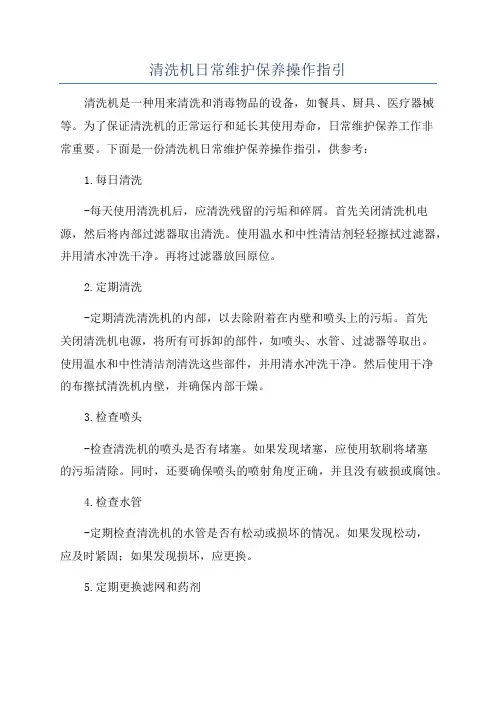 清洗机日常维护保养操作指引

清洗机是一种用来清洗和消毒物品的设备，如餐具、厨具、医疗器械等。为了保证清洗机的正常运行和延长其使用寿命，日常维护保养工作非常重要。下面是一份清洗机日常维护保养操作指引，供参考：

1.每日清洗

-每天使用清洗机后，应清洗残留的污垢和碎屑。首先关闭清洗机电源，然后将内部过滤器取出清洗。使用温水和中性清洁剂轻轻擦拭过滤器，并用清水冲洗干净。再将过滤器放回原位。

2.定期清洗

-定期清洗清洗机的内部，以去除附着在内壁和喷头上的污垢。首先关闭清洗机电源，将所有可拆卸的部件，如喷头、水管、过滤器等取出。使用温水和中性清洁剂清洗这些部件，并用清水冲洗干净。然后使用干净的布擦拭清洗机内壁，并确保内部干燥。

3.检查喷头

-检查清洗机的喷头是否有堵塞。如果发现堵塞，应使用软刷将堵塞的污垢清除。同时，还要确保喷头的喷射角度正确，并且没有破损或腐蚀。

4.检查水管

-定期检查清洗机的水管是否有松动或损坏的情况。如果发现松动，应及时紧固；如果发现损坏，应更换。

5.定期更换滤网和药剂